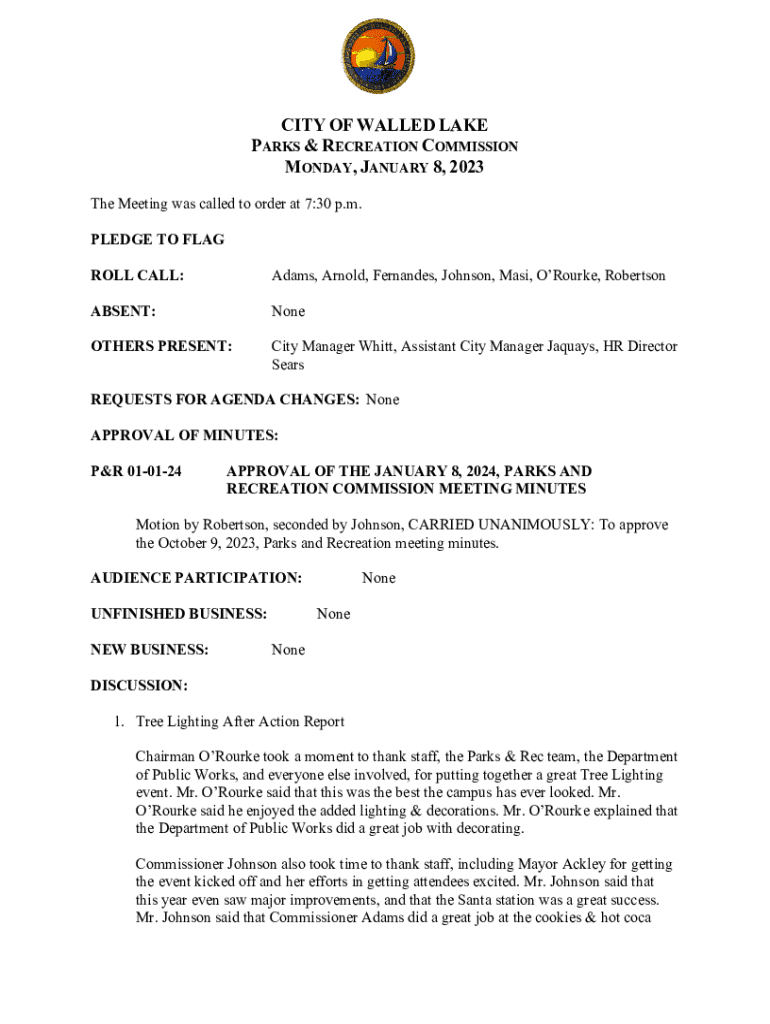 CITY OF WALLED LAKE
PARKS & RECREATION COMMISSION
MONDAY, JANUARY 8, 2023

The Meeting was called to order at 7:30 p.m.

PLEDGE TO FLAG

ROLL CALL: Adams, Arnold, Fernandes, Johnson, Masi, O'Rourke, Robertson

ABSENT: None

OTHERS PRESENT: City Manager Whitt, Assistant City Manager Jaquays, HR Director Sears

REQUESTS FOR AGENDA CHANGES: None

APPROVAL OF MINUTES:

P&R 01-01-24 APPROVAL OF THE JANUARY 8, 2024, PARKS AND RECREATION COMMISSION MEETING MINUTES

Motion by Robertson, seconded by Johnson, CARRIED UNANIMOUSLY: To approve the October 9, 2023, Parks and Recreation meeting minutes.

AUDIENCE PARTICIPATION: None

UNFINISHED BUSINESS: None

NEW BUSINESS: None

DISCUSSION:

1. Tree Lighting After Action Report

Chairman O'Rourke took a moment to thank staff, the Parks & Rec team, the Department of Public Works, and everyone else involved, for putting together a great Tree Lighting event. Mr. O'Rourke said that this was the best the campus has ever looked. Mr. O'Rourke said he enjoyed the added lighting & decorations. Mr. O'Rourke explained that the Department of Public Works did a great job with decorating.

Commissioner Johnson also took time to thank staff, including Mayor Ackley for getting the event kicked off and her efforts in getting attendees excited. Mr. Johnson said that this year even saw major improvements, and that the Santa station was a great success. Mr. Johnson said that Commissioner Adams did a great job at the cookies & hot coca